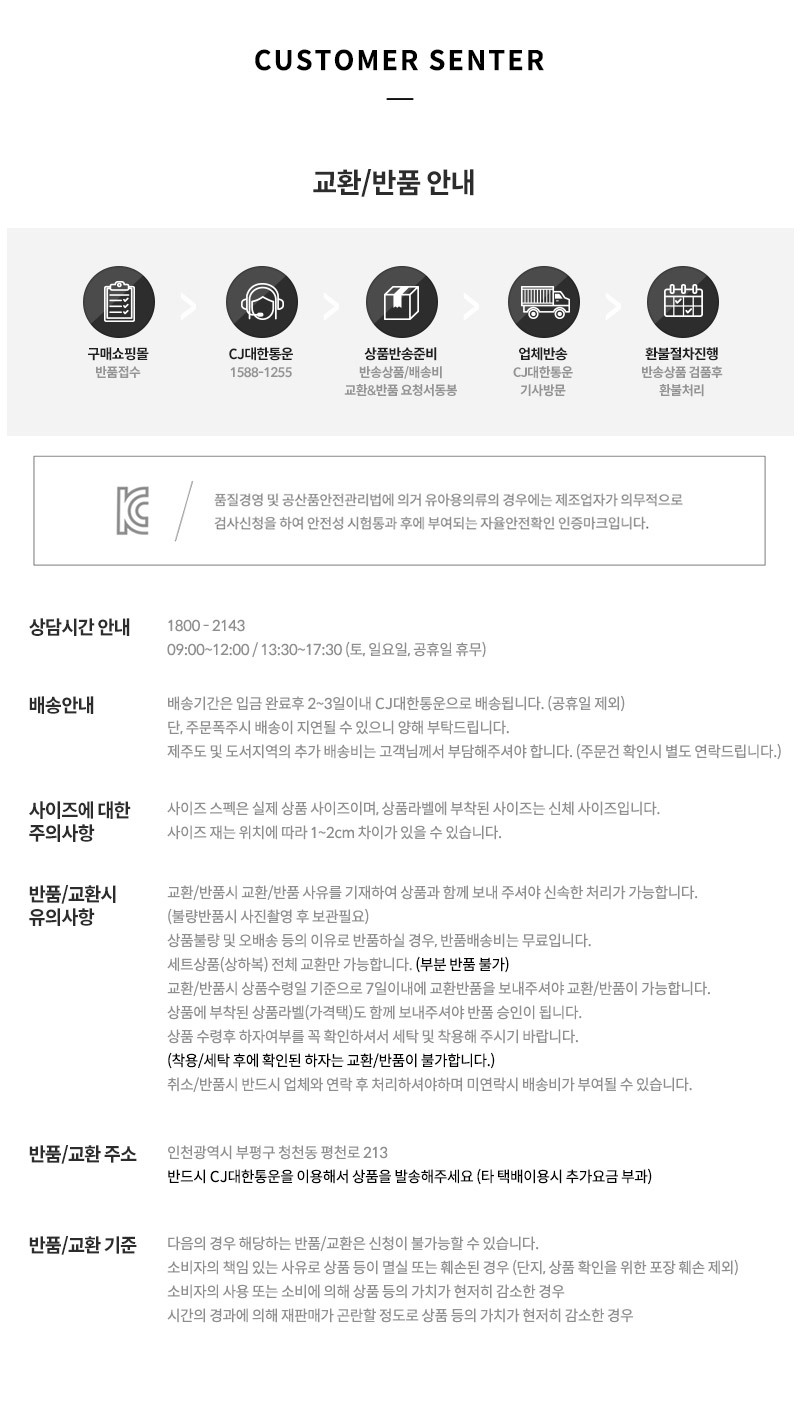 CUSTOMER SENTER

교환/반품 안내

구매쇼핑몰
반품접수

CJ대한통운
1588-1255

상품반송준비
반송상품/배송비
교환&반품 요청서동봉

업체반송
CJ대한통운
기사방문

환불절차진행
반송상품 검품후
환불처리

품질경영 및 공산품안전관리법에 의거 유아용의류의 경우에는 제조업자가 의무적으로 검사신청을 하여 안전성 시험통과 후에 부여되는 자율안전확인 인증마크입니다.

상담시간 안내

1800 - 2143
09:00~12:00 / 13:30~17:30 (토, 일요일, 공휴일 휴무)

배송안내

배송기간은 입금 완료후 2~3일이내 CJ대한통운으로 배송됩니다. (공휴일 제외)
단, 주문폭주시 배송이 지연될 수 있으니 양해 부탁드립니다.
제주도 및 도서지역의 추가 배송비는 고객님께서 부담해주셔야 합니다. (주문건 확인시 별도 연락드립니다.)

사이즈에 대한
주의사항

사이즈 스펙은 실제 상품 사이즈이며, 상품라벨에 부착된 사이즈는 신체 사이즈입니다.
사이즈 재는 위치에 따라 1~2cm 차이가 있을 수 있습니다.

반품/교환시
유의사항

교환/반품시 교환/반품 사유를 기재하여 상품과 함께 보내 주셔야 신속한 처리가 가능합니다.
(불량반품시 사진촬영 후 보관필요)
상품불량 및 오배송 등의 이유로 반품하실 경우, 반품배송비는 무료입니다.
세트상품(상하복) 전체 교환만 가능합니다. (부분 반품 불가)
교환/반품시 상품수령일 기준으로 7일이내에 교환반품을 보내주셔야 교환/반품이 가능합니다.
상품에 부착된 상품라벨(가격택)도 함께 보내주셔야 반품 승인이 됩니다.
상품 수령후 하자여부를 꼭 확인하셔서 세탁 및 착용해 주시기 바랍니다.
(착용/세탁 후에 확인된 하자는 교환/반품이 불가합니다.)
취소/반품시 반드시 업체와 연락 후 처리하셔야하며 미연락시 배송비가 부여될 수 있습니다.

반품/교환 주소

인천광역시 부평구 청천동 평천로 213
반드시 CJ대한통운을 이용해서 상품을 발송해주세요 (타 택배이용시 추가요금 부과)

반품/교환 기준

다음의 경우 해당하는 반품/교환은 신청이 불가능할 수 있습니다.
소비자의 책임 있는 사유로 상품 등이 멸실 또는 훼손된 경우 (단지, 상품 확인을 위한 포장 훼손 제외)
소비자의 사용 또는 소비에 의해 상품 등의 가치가 현저히 감소한 경우
시간의 경과에 의해 재판매가 곤란할 정도로 상품 등의 가치가 현저히 감소한 경우